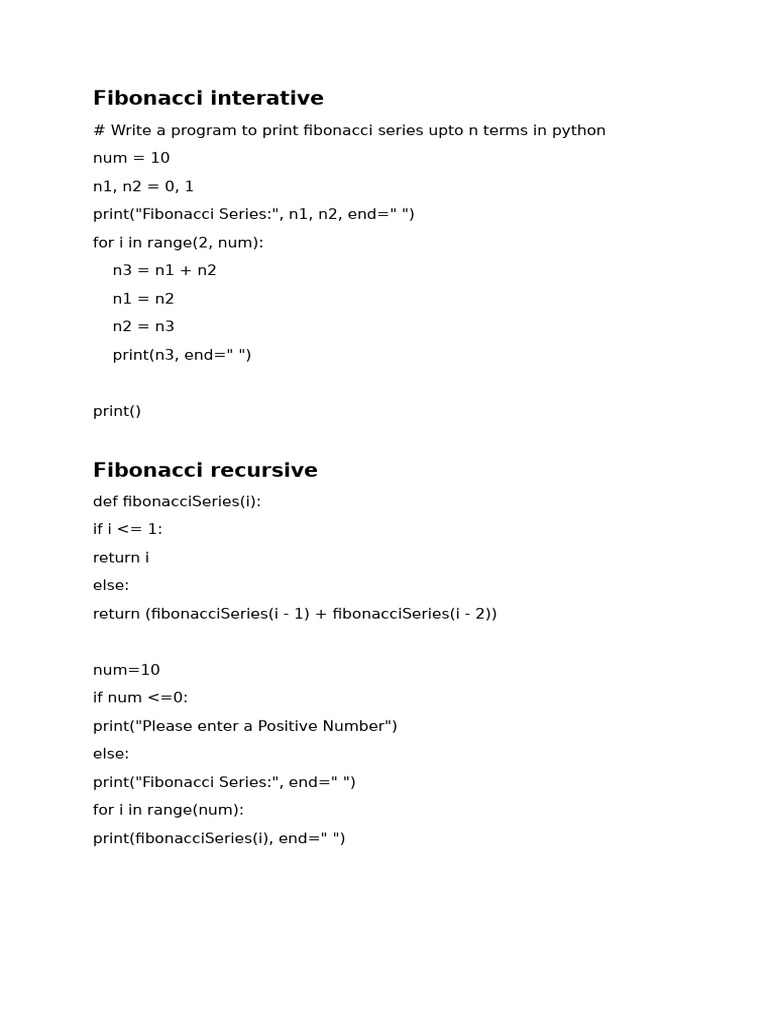 Fibonacci interative

# Write a program to print fibonacci series upto n terms in python

num = 10

n1, n2 = 0, 1

print("Fibonacci Series:", n1, n2, end=" ")

for i in range(2, num):

    n3 = n1 + n2

    n1 = n2

    n2 = n3

    print(n3, end=" ")

print()

Fibonacci recursive

def fibonacciSeries(i):

if i <= 1:

return i

else:

return (fibonacciSeries(i - 1) + fibonacciSeries(i - 2))

num=10

if num <=0:

print("Please enter a Positive Number")

else:

print("Fibonacci Series:", end=" ")

for i in range(num):

print(fibonacciSeries(i), end=" ")